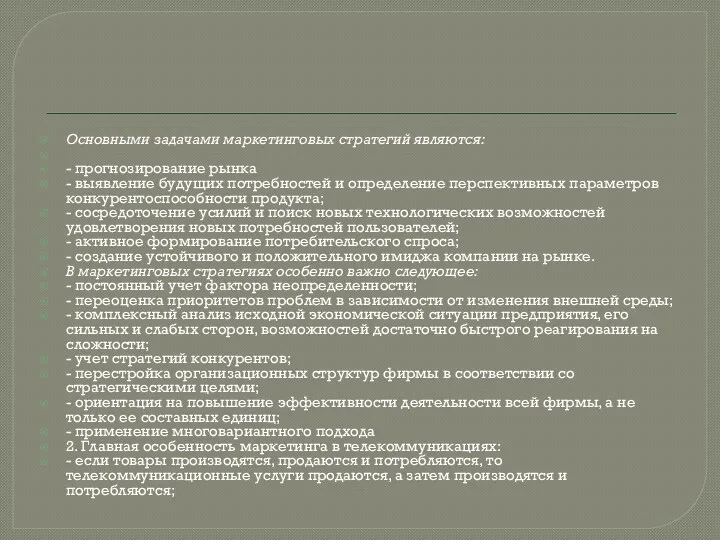 Основными задачами маркетинговых стратегий являются:

- прогнозирование рынка
- выявление будущих потребностей и определение перспективных параметров конкурентоспособности продукта;
- сосредоточение усилий и поиск новых технологических возможностей удовлетворения новых потребностей пользователей;
- активное формирование потребительского спроса;
- создание устойчивого и положительного имиджа компании на рынке.
В маркетинговых стратегиях особенно важно следующее:
- постоянный учет фактора неопределенности;
- переоценка приоритетов проблем в зависимости от изменения внешней среды;
- комплексный анализ исходной экономической ситуации предприятия, его сильных и слабых сторон, возможностей достаточно быстрого реагирования на сложности;
- учет стратегий конкурентов;
- перестройка организационных структур фирмы в соответствии со стратегическими целями;
- ориентация на повышение эффективности деятельности всей фирмы, а не только ее составных единиц;
- применение многовариантного подхода
2. Главная особенность маркетинга в телекоммуникациях:
- если товары производятся, продаются и потребляются, то телекоммуникационные услуги продаются, а затем производятся и потребляются;